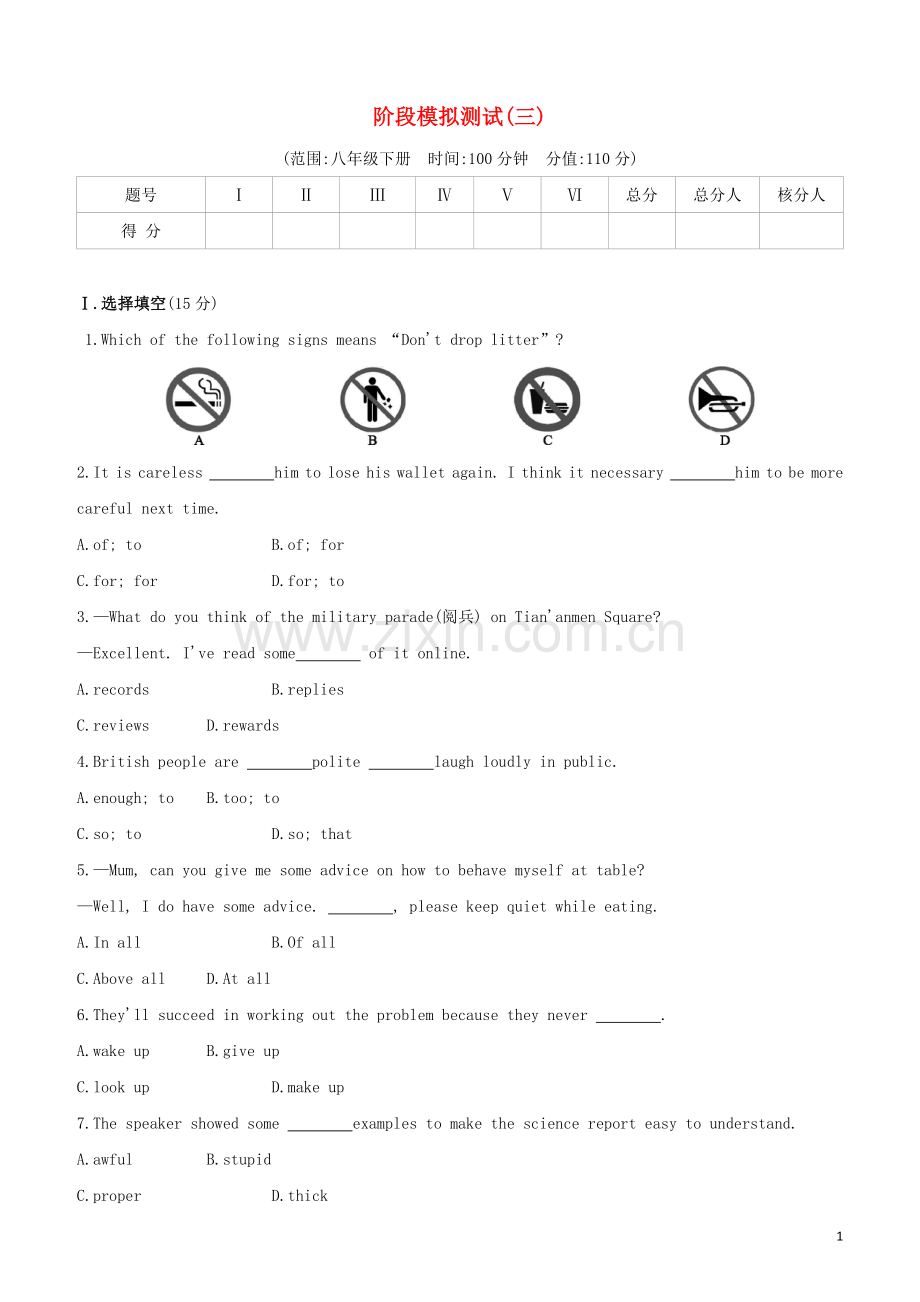 阶段模拟测试(三)

(范围:八年级下册 时间:100分钟 分值:110分)

| 题号 | I | II | III | IV | V | VI | 总分 | 总分人 | 核分人 |
|---|---|---|---|---|---|---|---|---|---|
| 得 分 | | | | | | | | | |

Ⅰ.选择填空(15分)

1.Which of the following signs means “Don't drop litter”?

A B C D

2.It is careless ____him to lose his wallet again. I think it necessary ____him to be more careful next time.

A.of; to B.of; for

C.for; for D.for; to

3.—What do you think of the military parade(阅兵) on Tian'anmen Square?

—Excellent. I've read some____ of it online.

A.records B.replies

C.reviews D.rewards

4.British people are ____polite ____laugh loudly in public.

A.enough; to B.too; to

C.so; to D.so; that

5.—Mum, can you give me some advice on how to behave myself at table?

—Well, I do have some advice. ____, please keep quiet while eating.

A.In all B.Of all

C.Above all D.At all

6.They'll succeed in working out the problem because they never ____.

A.wake up B.give up

C.look up D.make up

7.The speaker showed some ____examples to make the science report easy to understand.

A.awful B.stupid

C.proper D.thick

1

www.zixin.com.cn